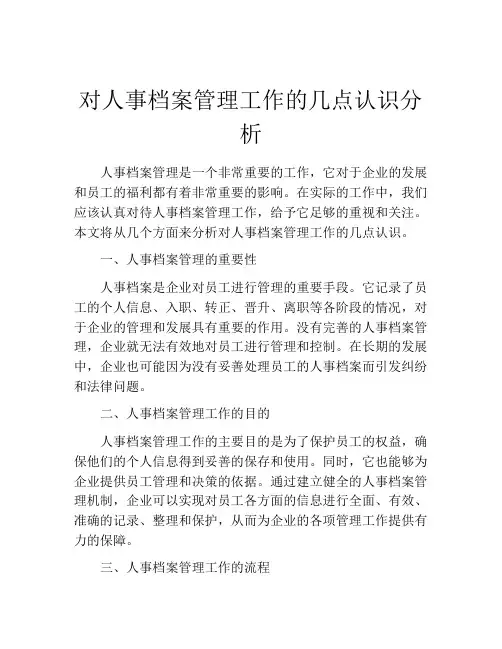 对人事档案管理工作的几点认识分析

人事档案管理是一个非常重要的工作，它对于企业的发展和员工的福利都有着非常重要的影响。在实际的工作中，我们应该认真对待人事档案管理工作，给予它足够的重视和关注。本文将从几个方面来分析对人事档案管理工作的几点认识。

一、人事档案管理的重要性

人事档案是企业对员工进行管理的重要手段。它记录了员工的个人信息、入职、转正、晋升、离职等各阶段的情况，对于企业的管理和发展具有重要的作用。没有完善的人事档案管理，企业就无法有效地对员工进行管理和控制。在长期的发展中，企业也可能因为没有妥善处理员工的人事档案而引发纠纷和法律问题。

二、人事档案管理工作的目的

人事档案管理工作的主要目的是为了保护员工的权益，确保他们的个人信息得到妥善的保存和使用。同时，它也能够为企业提供员工管理和决策的依据。通过建立健全的人事档案管理机制，企业可以实现对员工各方面的信息进行全面、有效、准确的记录、整理和保护，从而为企业的各项管理工作提供有力的保障。

三、人事档案管理工作的流程